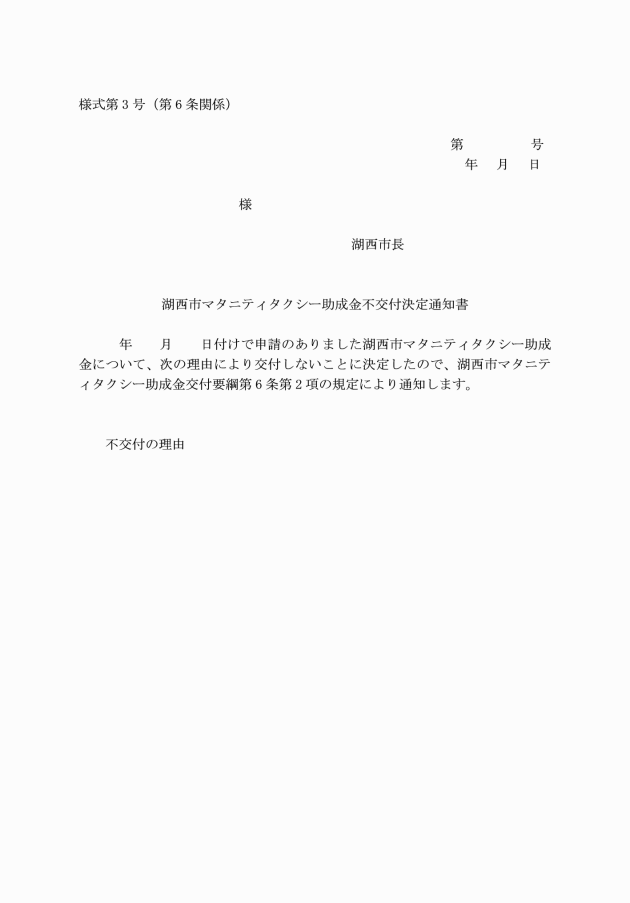 様式第３号（第６条関係）

第　　　号
年　月　日

様

湖西市長

湖西市マタニティタクシー助成金不交付決定通知書

年　　月　　日付けで申請のありました湖西市マタニティタクシー助成金について、次の理由により交付しないことに決定したので、湖西市マタニティタクシー助成金交付要綱第６条第２項の規定により通知します。

不交付の理由